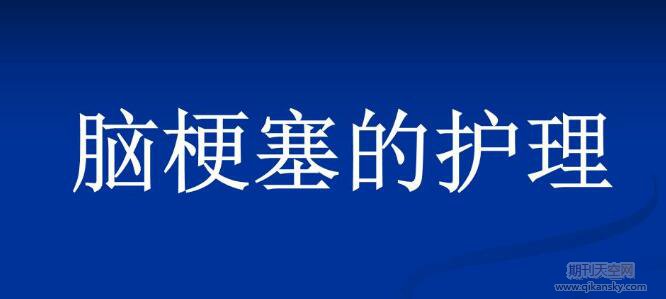 脑梗塞的护理

期刊天空网
www.qikansky.com